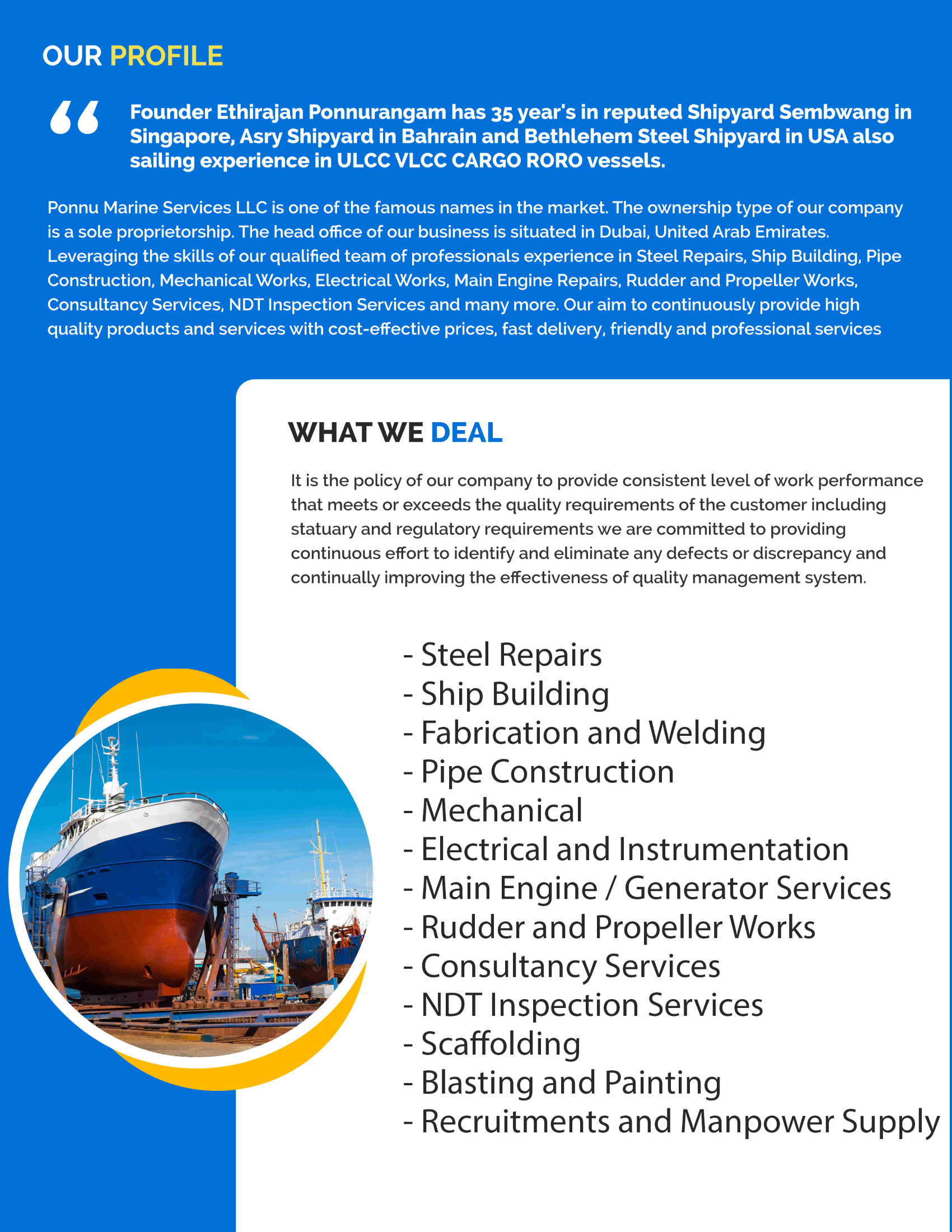 OUR PROFILE

“ Founder Ethirajan Ponnurangam has 35 year's in reputed Shipyard Sembwang in Singapore, Asry Shipyard in Bahrain and Bethlehem Steel Shipyard in USA also sailing experience in ULCC VLCC CARGO RORO vessels.

Ponnu Marine Services LLC is one of the famous names in the market. The ownership type of our company is a sole proprietorship. The head office of our business is situated in Dubai, United Arab Emirates. Leveraging the skills of our qualified team of professionals experience in Steel Repairs, Ship Building, Pipe Construction, Mechanical Works, Electrical Works, Main Engine Repairs, Rudder and Propeller Works, Consultancy Services, NDT Inspection Services and many more. Our aim to continuously provide high quality products and services with cost-effective prices, fast delivery, friendly and professional services

WHAT WE DEAL

It is the policy of our company to provide consistent level of work performance that meets or exceeds the quality requirements of the customer including statuary and regulatory requirements we are committed to providing continuous effort to identify and eliminate any defects or discrepancy and continually improving the effectiveness of quality management system.

- Steel Repairs
- Ship Building
- Fabrication and Welding
- Pipe Construction
- Mechanical
- Electrical and Instrumentation
- Main Engine / Generator Services
- Rudder and Propeller Works
- Consultancy Services
- NDT Inspection Services
- Scaffolding
- Blasting and Painting
- Recruitments and Manpower Supply